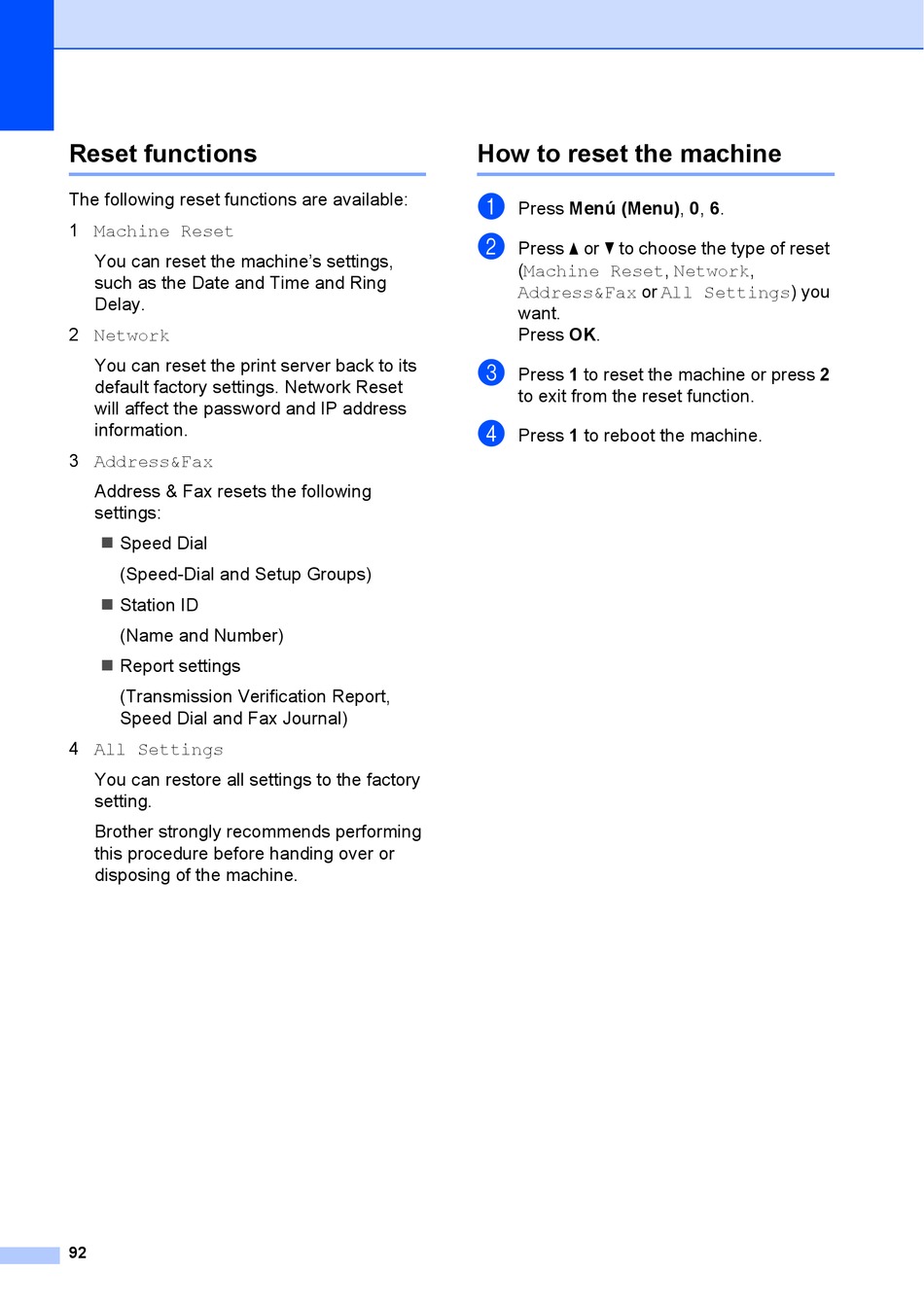 Reset functions

The following reset functions are available:

1 Machine Reset

You can reset the machine's settings, such as the Date and Time and Ring Delay.

2 Network

You can reset the print server back to its default factory settings. Network Reset will affect the password and IP address information.

3 Address&Fax

Address & Fax resets the following settings:

■ Speed Dial

(Speed-Dial and Setup Groups)

■ Station ID

(Name and Number)

■ Report settings

(Transmission Verification Report, Speed Dial and Fax Journal)

4 All Settings

You can restore all settings to the factory setting.

Brother strongly recommends performing this procedure before handing over or disposing of the machine.

How to reset the machine

1 Press Menú (Menu), 0, 6.

2 Press ▲ or ▼ to choose the type of reset (Machine Reset, Network, Address&Fax or All Settings) you want.
Press OK.

3 Press 1 to reset the machine or press 2 to exit from the reset function.

4 Press 1 to reboot the machine.

92